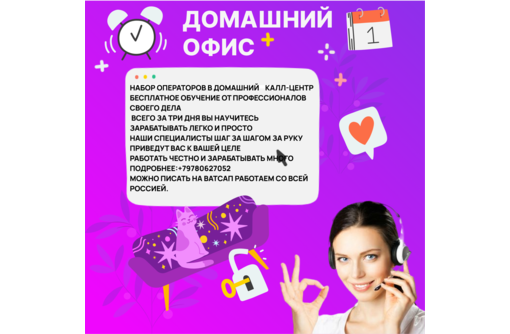 ДОМАШНИЙ ОФИС

1

НАБОР ОПЕРАТОРОВ В ДОМАШНИЙ КАЛЛ-ЦЕНТР
БЕСПЛАТНОЕ ОБУЧЕНИЕ ОТ ПРОФЕССИОНАЛОВ СВОЕГО ДЕЛА
ВСЕГО ЗА ТРИ ДНЯ ВЫ НАУЧИТЕСЬ ЗАРАБАТЫВАТЬ ЛЕГКО И ПРОСТО
НАШИ СПЕЦИАЛИСТЫ ШАГ ЗА ШАГОМ ЗА РУКУ ПРИВЕДУТ ВАС К ВАШЕЙ ЦЕЛЕ
РАБОТАТЬ ЧЕСТНО И ЗАРАБАТЫВАТЬ МНОГО
ПОДРОБНЕЕ:+79780627052
МОЖНО ПИСАТЬ НА ВАТСАП РАБОТАЕМ СО ВСЕЙ РОССИЕЙ.